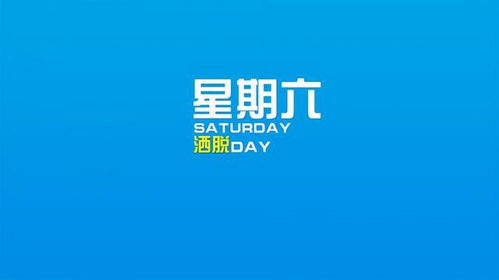 星期六
SATURDAY
洒脱DAY